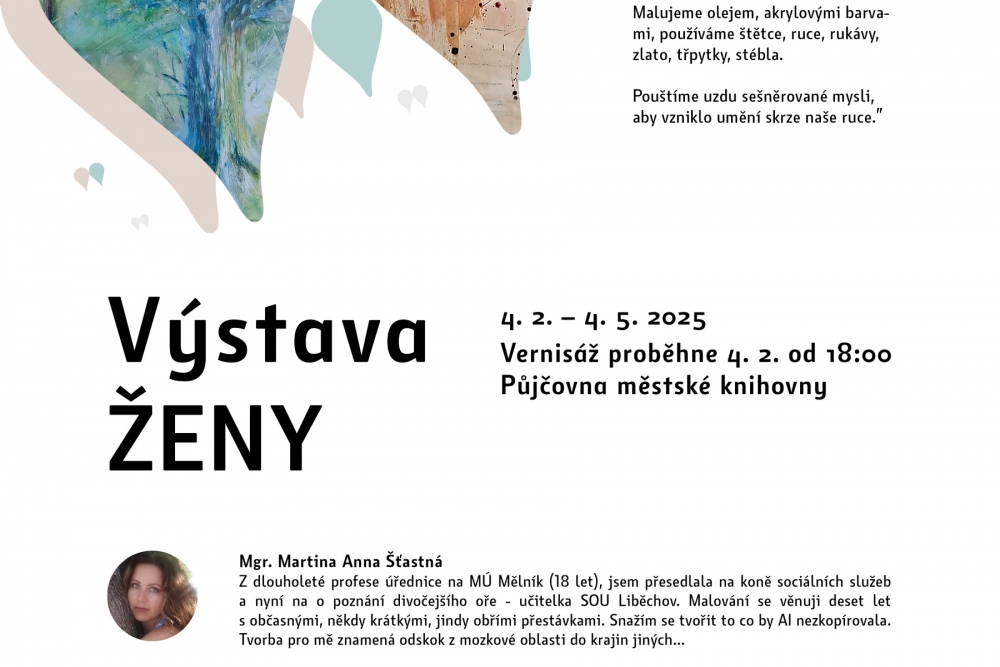 Malujeme olejem, akrylovými barvami, používáme štětce, ruce, rukávy, zlato, třpytky, stébla.

Pouštíme uzdu sešněrované mysli, aby vzniklo umění skrze naše ruce."

Výstava ŽENY

4. 2. – 4. 5. 2025
Vernisáž proběhne 4. 2. od 18:00
Půjčovna městské knihovny

Mgr. Martina Anna Šťastná
Z dlouholeté profese úřednice na MÚ Mělník (18 let), jsem přesedlala na koně sociálních služeb a nyní na o poznání divočejšího oře - učitelka SOU Liběchov. Malování se věnuji deset let s občasnými, někdy krátkými, jindy obřími přestávkami. Snažím se tvořit to co by AI nezkopírovala. Tvorba pro mě znamená odskok z mozkové oblasti do krajin jiných...